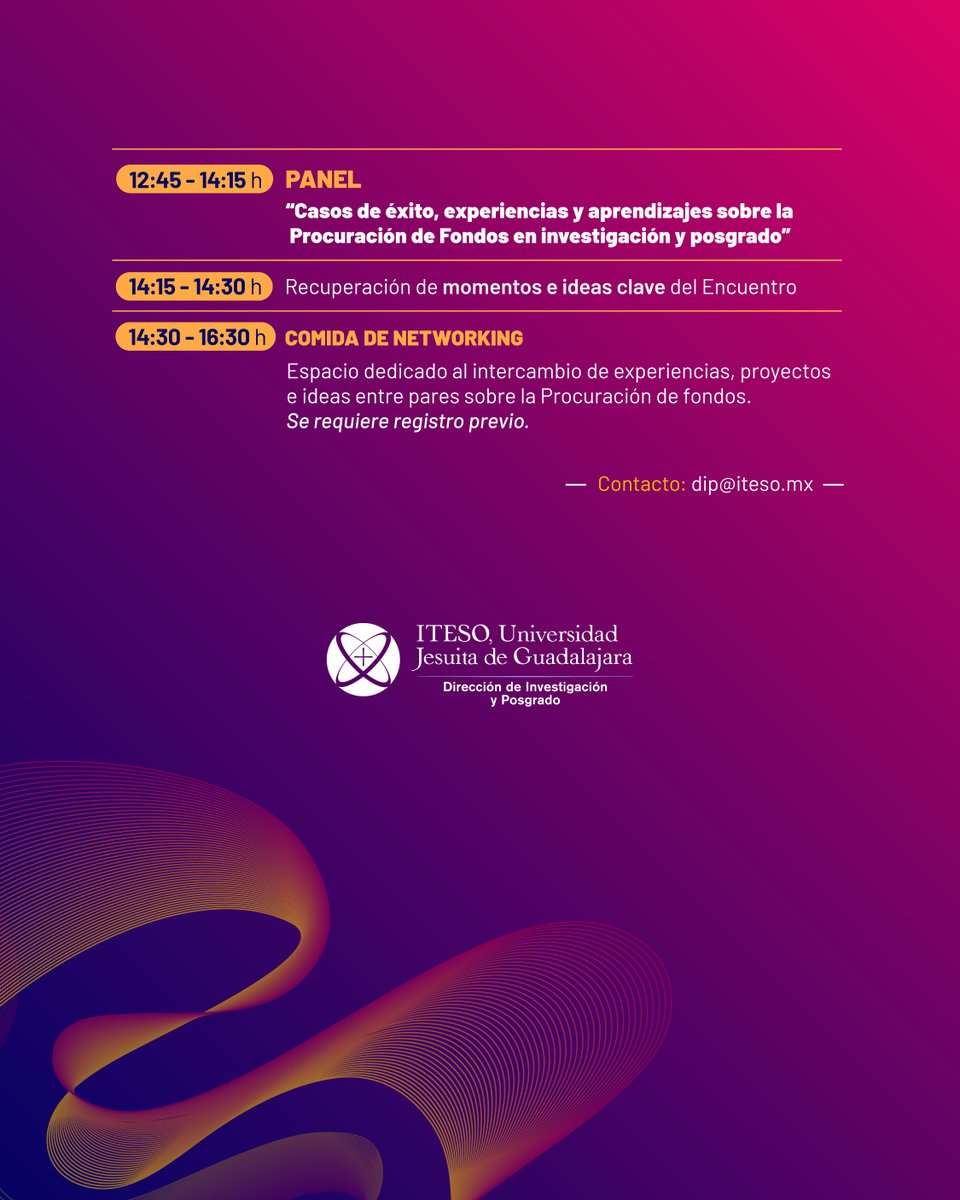 12:45 - 14:15 h PANEL

"Casos de éxito, experiencias y aprendizajes sobre la Procuración de Fondos en investigación y posgrado"

14:15 - 14:30 h Recuperación de momentos e ideas clave del Encuentro

14:30 - 16:30 h COMIDA DE NETWORKING

Espacio dedicado al intercambio de experiencias, proyectos e ideas entre pares sobre la Procuración de fondos. Se requiere registro previo.

— Contacto: dip@iteso.mx —

ITESO, Universidad Jesuita de Guadalajara
Dirección de Investigación y Posgrado